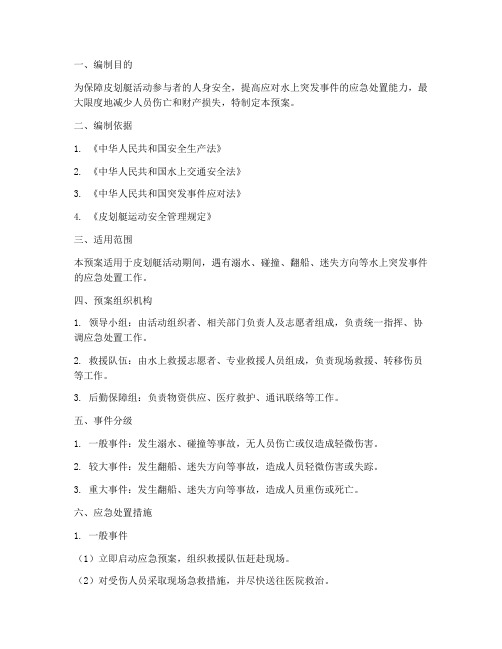 一、编制目的

为保障皮划艇活动参与者的人身安全，提高应对水上突发事件的应急处置能力，最大限度地减少人员伤亡和财产损失，特制定本预案。

二、编制依据

1. 《中华人民共和国安全生产法》

2. 《中华人民共和国水上交通安全法》

3. 《中华人民共和国突发事件应对法》

4. 《皮划艇运动安全管理规定》

三、适用范围

本预案适用于皮划艇活动期间，遇有溺水、碰撞、翻船、迷失方向等水上突发事件的应急处置工作。

四、预案组织机构

1. 领导小组：由活动组织者、相关部门负责人及志愿者组成，负责统一指挥、协调应急处置工作。

2. 救援队伍：由水上救援志愿者、专业救援人员组成，负责现场救援、转移伤员等工作。

3. 后勤保障组：负责物资供应、医疗救护、通讯联络等工作。

五、事件分级

1. 一般事件：发生溺水、碰撞等事故，无人员伤亡或仅造成轻微伤害。

2. 较大事件：发生翻船、迷失方向等事故，造成人员轻微伤害或失踪。

3. 重大事件：发生翻船、迷失方向等事故，造成人员重伤或死亡。

六、应急处置措施

1. 一般事件

（1）立即启动应急预案，组织救援队伍赶赴现场。

（2）对受伤人员采取现场急救措施，并尽快送往医院救治。